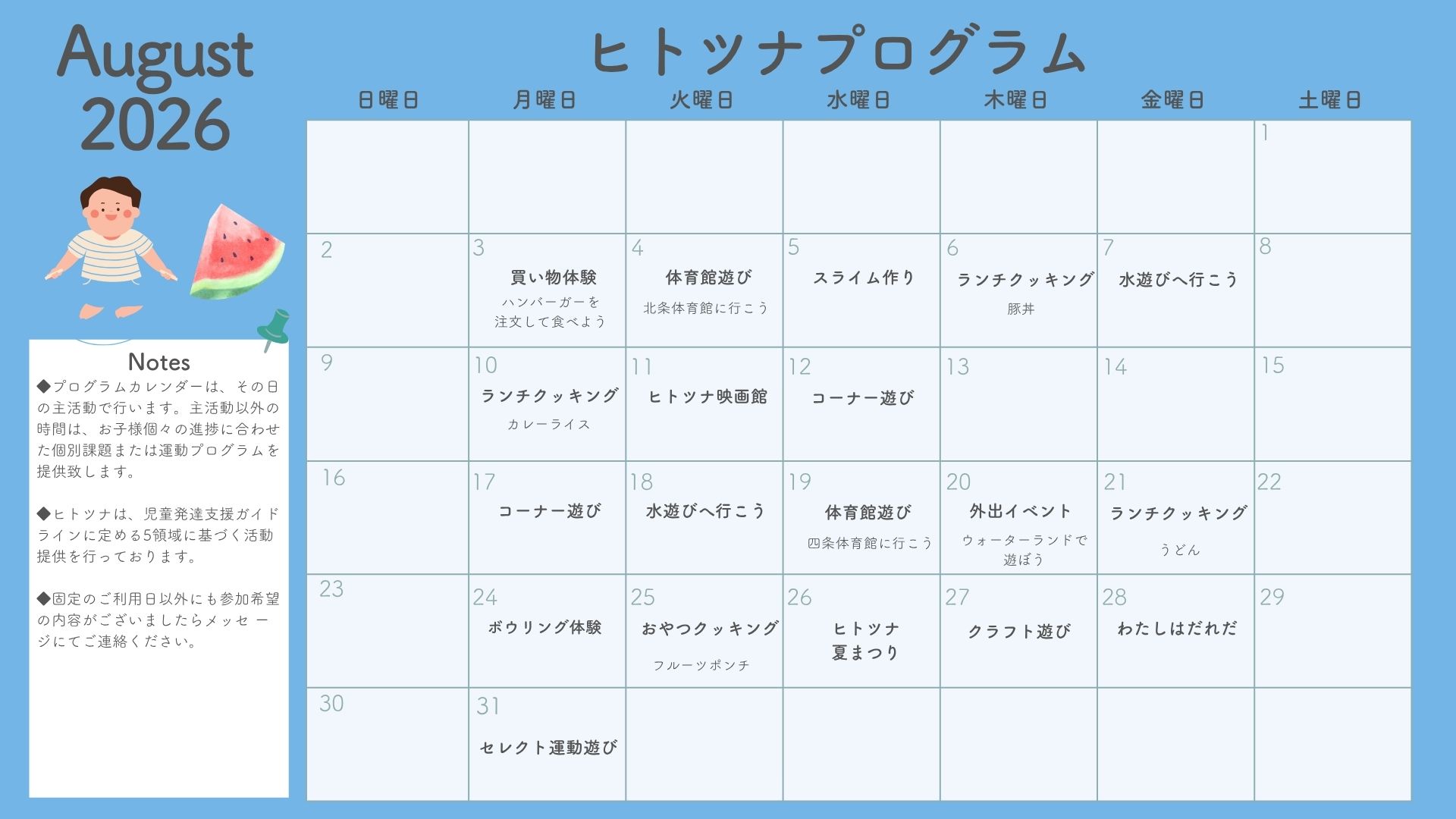 August
2026

ヒトツナプログラム

| 日曜日 | 月曜日 | 火曜日 | 水曜日 | 木曜日 | 金曜日 | 土曜日 |
|---|---|---|---|---|---|---|
| | | | | | | 1 |
| 2 | 3 買い物体験 ハンバーガーを注文して食べよう | 4 体育館遊び 北条体育館に行こう | 5 スライム作り | 6 ランチクッキング 豚丼 | 7 水遊びへ行こう | 8 |
| 9 | 10 ランチクッキング カレーライス | 11 ヒトツナ映画館 | 12 コーナー遊び | 13 | 14 | 15 |
| 16 | 17 コーナー遊び | 18 水遊びへ行こう | 19 体育館遊び 四条体育館に行こう | 20 外出イベント ウォーターランドで遊ぼう | 21 ランチクッキング うどん | 22 |
| 23 | 24 ボウリング体験 | 25 おやつクッキング フルーツポンチ | 26 ヒトツナ 夏まつり | 27 クラフト遊び | 28 わたしはだれだ | 29 |
| 30 | 31 セレクト運動遊び | | | | | |

Notes
◆プログラムカレンダーは、その日の主活動で行います。主活動以外の時間は、お子様個々の進捗に合わせた個別課題または運動プログラムを提供致します。

◆ヒトツナは、児童発達支援ガイドラインに定める5領域に基づく活動提供を行っております。

◆固定のご利用日以外にも参加希望の内容がございましたらメッセ ージにてご連絡ください。